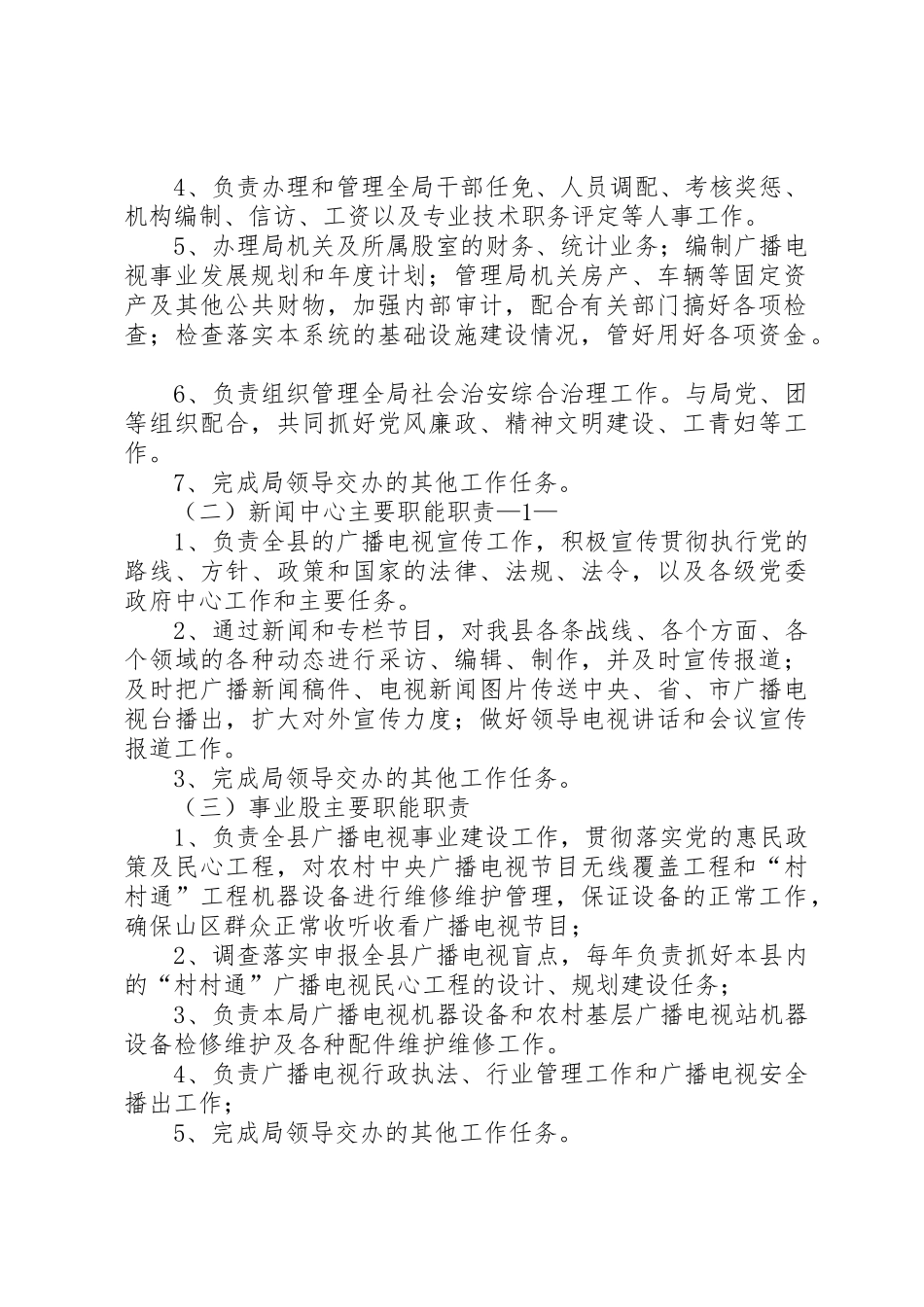 4、负责办理和管理全局干部任免、人员调配、考核奖惩、机构编制、信访、工资以及专业技术职务评定等人事工作。

5、办理局机关及所属股室的财务、统计业务；编制广播电视事业发展规划和年度计划；管理局机关房产、车辆等固定资产及其他公共财物，加强内部审计，配合有关部门搞好各项检查；检查落实本系统的基础设施建设情况，管好用好各项资金。

6、负责组织管理全局社会治安综合治理工作。与局党、团等组织配合，共同抓好党风廉政、精神文明建设、工青妇等工作。

7、完成局领导交办的其他工作任务。

（二）新闻中心主要职能职责—1—

1、负责全县的广播电视宣传工作，积极宣传贯彻执行党的路线、方针、政策和国家的法律、法规、法令，以及各级党委政府中心工作和主要任务。

2、通过新闻和专栏节目，对我县各条战线、各个方面、各个领域的各种动态进行采访、编辑、制作，并及时宣传报道；及时把广播新闻稿件、电视新闻图片传送中央、省、市广播电视台播出，扩大对外宣传力度；做好领导电视讲话和会议宣传报道工作。

3、完成局领导交办的其他工作任务。

（三）事业股主要职能职责

1、负责全县广播电视事业建设工作，贯彻落实党的惠民政策及民心工程，对农村中央广播电视节目无线覆盖工程和“村村通”工程机器设备进行维修维护管理，保证设备的正常工作，确保山区群众正常收听收看广播电视节目；

2、调查落实申报全县广播电视盲点，每年负责抓好本县内的“村村通”广播电视民心工程的设计、规划建设任务；

3、负责本局广播电视机器设备和农村基层广播电视站机器设备检修维护及各种配件维护维修工作。

4、负责广播电视行政执法、行业管理工作和广播电视安全播出工作；

5、完成局领导交办的其他工作任务。